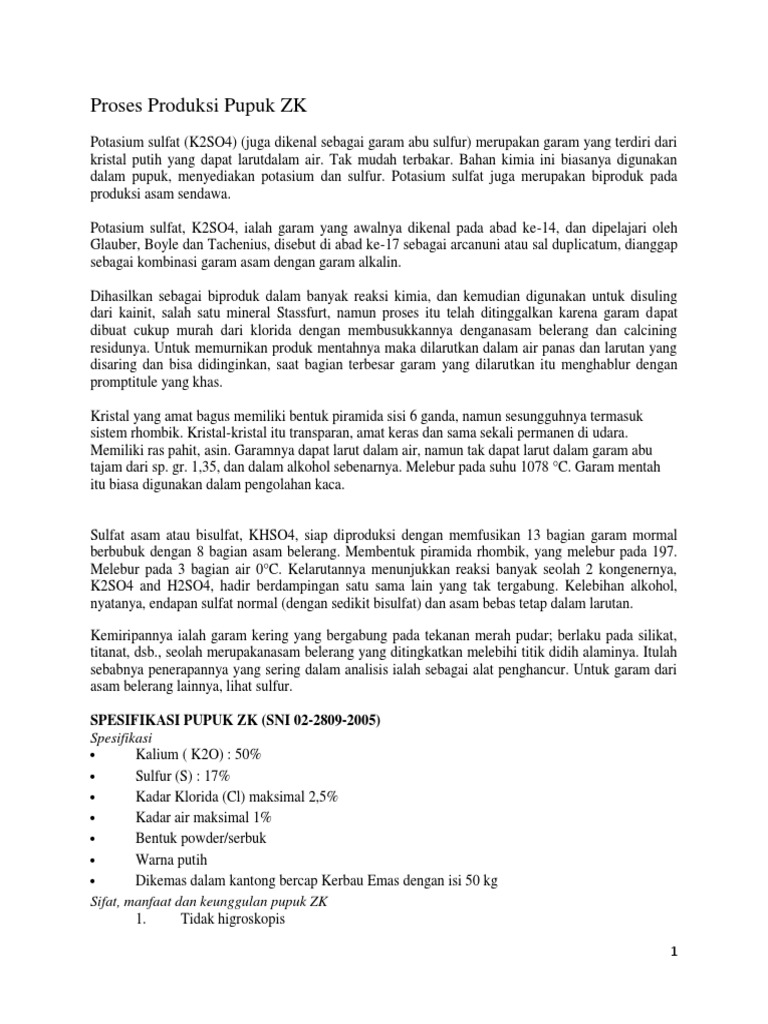 Proses Produksi Pupuk ZK

Potasium sulfat (K2SO4) (juga dikenal sebagai garam abu sulfur) merupakan garam yang terdiri dari kristal putih yang dapat larutdalam air. Tak mudah terbakar. Bahan kimia ini biasanya digunakan dalam pupuk, menyediakan potasium dan sulfur. Potasium sulfat juga merupakan biproduk pada produksi asam sendawa.

Potasium sulfat, K2SO4, ialah garam yang awalnya dikenal pada abad ke-14, dan dipelajari oleh Glauber, Boyle dan Tachenius, disebut di abad ke-17 sebagai arcanuni atau sal duplicatum, dianggap sebagai kombinasi garam asam dengan garam alkalin.

Dihasilkan sebagai biproduk dalam banyak reaksi kimia, dan kemudian digunakan untuk disuling dari kainit, salah satu mineral Stassfurt, namun proses itu telah ditinggalkan karena garam dapat dibuat cukup murah dari klorida dengan membusukkannya denganasam belerang dan calcining residunya. Untuk memurnikan produk mentahnya maka dilarutkan dalam air panas dan larutan yang disaring dan bisa didinginkan, saat bagian terbesar garam yang dilarutkan itu menghablur dengan promptitule yang khas.

Kristal yang amat bagus memiliki bentuk piramida sisi 6 ganda, namun sesungguhnya termasuk sistem rhombik. Kristal-kristal itu transparan, amat keras dan sama sekali permanen di udara. Memiliki ras pahit, asin. Garamnya dapat larut dalam air, namun tak dapat larut dalam garam abu tajam dari sp. gr. 1,35, dan dalam alkohol sebenarnya. Melebur pada suhu 1078 °C. Garam mentah itu biasa digunakan dalam pengolahan kaca.

Sulfat asam atau bisulfat, KHSO4, siap diproduksi dengan memfusikan 13 bagian garam mormal berbubuk dengan 8 bagian asam belerang. Membentuk piramida rhombik, yang melebur pada 197. Melebur pada 3 bagian air 0°C. Kelarutannya menunjukkan reaksi banyak seolah 2 kongenernya, K2SO4 and H2SO4, hadir berdampingan satu sama lain yang tak tergabung. Kelebihan alkohol, nyatanya, endapan sulfat normal (dengan sedikit bisulfat) dan asam bebas tetap dalam larutan.

Kemiripannya ialah garam kering yang bergabung pada tekanan merah pudar; berlaku pada silikat, titanat, dsb., seolah merupakanasam belerang yang ditingkatkan melebihi titik didih alaminya. Itulah sebabnya penerapannya yang sering dalam analisis ialah sebagai alat penghancur. Untuk garam dari asam belerang lainnya, lihat sulfur.

SPESIFIKASI PUPUK ZK (SNI 02-2809-2005)
Spesifikasi
• Kalium ( K2O) : 50%
• Sulfur (S) : 17%
• Kadar Klorida (Cl) maksimal 2,5%
• Kadar air maksimal 1%
• Bentuk powder/serbuk
• Warna putih
• Dikemas dalam kantong bercap Kerbau Emas dengan isi 50 kg
Sifat, manfaat dan keunggulan pupuk ZK
1. Tidak higroskopis

1